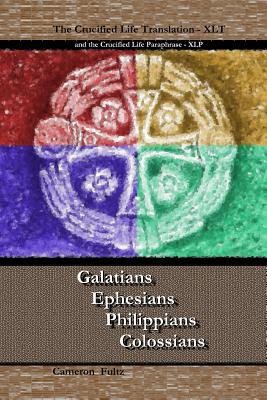 The Crucified Life Translation - XLT

and the Crucified Life Paraphrase - XLP

Galatians
Ephesians
Philippians
Colossians

Cameron Fultz